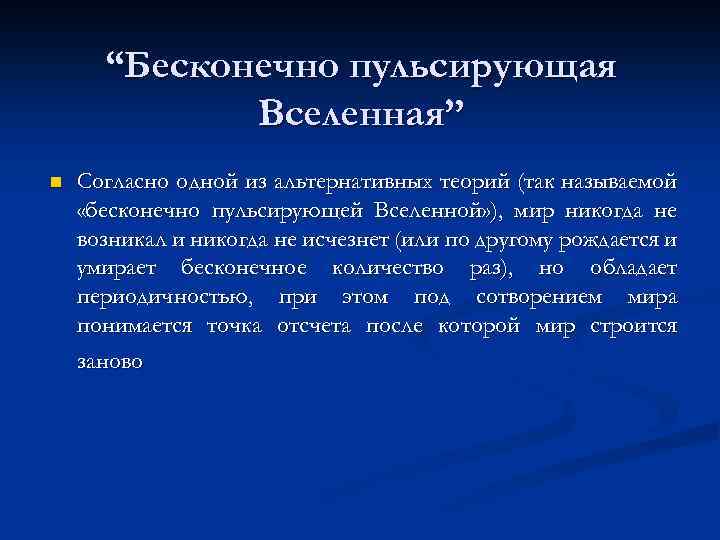 “Бесконечно пульсирующая Вселенная”

Согласно одной из альтернативных теорий (так называемой «бесконечно пульсирующей Вселенной»), мир никогда не возникал и никогда не исчезнет (или по другому рождается и умирает бесконечное количество раз), но обладает периодичностью, при этом под сотворением мира понимается точка отсчета после которой мир строится заново